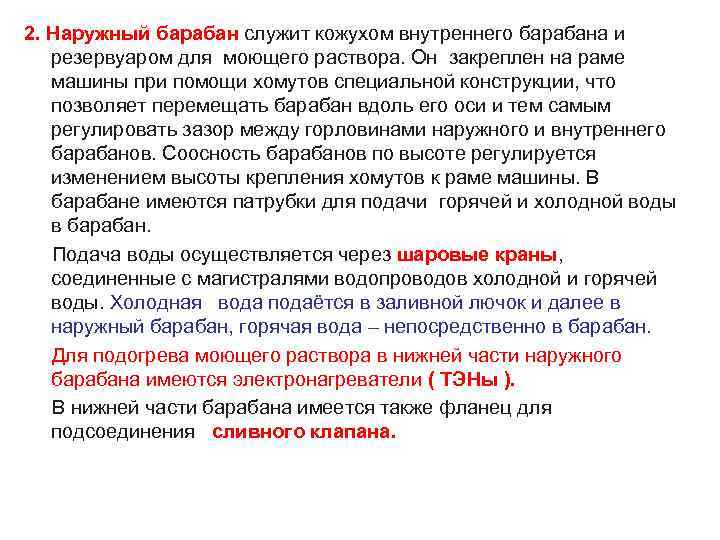 2. Наружный барабан служит кожухом внутреннего барабана и резервуаром для моющего раствора. Он закреплен на раме машины при помощи хомутов специальной конструкции, что позволяет перемещать барабан вдоль его оси и тем самым регулировать зазор между горловинами наружного и внутреннего барабанов. Соосность барабанов по высоте регулируется изменением высоты крепления хомутов к раме машины. В барабане имеются патрубки для подачи горячей и холодной воды в барабан.

Подача воды осуществляется через шаровые краны, соединенные с магистралями водопроводов холодной и горячей воды. Холодная вода подаётся в заливной лючок и далее в наружный барабан, горячая вода – непосредственно в барабан.

Для подогрева моющего раствора в нижней части наружного барабана имеются электронагреватели ( ТЭНы ).

В нижней части барабана имеется также фланец для подсоединения сливного клапана.